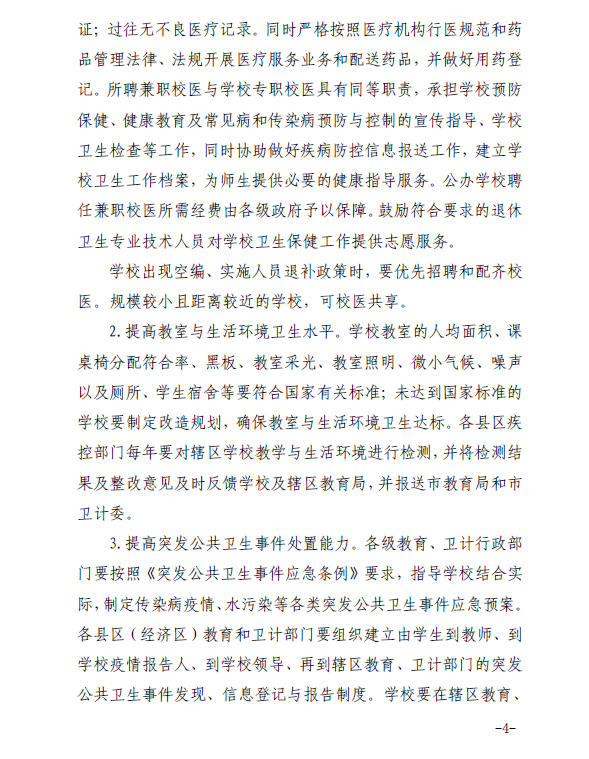 证；过往无不良医疗记录。同时严格按照医疗机构行医规范和药品管理法律、法规开展医疗服务业务和配送药品，并做好用药登记。所聘兼职校医与学校专职校医具有同等职责，承担学校预防保健、健康教育及常见病和传染病预防与控制的宣传指导、学校卫生检查等工作，同时协助做好疾病防控信息报送工作，建立学校卫生工作档案，为师生提供必要的健康指导服务。公办学校聘任兼职校医所需经费由各级政府予以保障。鼓励符合要求的退休卫生专业技术人员对学校卫生保健工作提供志愿服务。

学校出现空编、实施人员退补政策时，要优先招聘和配齐校医。规模较小且距离较近的学校，可校医共享。

2.提高教室与生活环境卫生水平。学校教室的人均面积、课桌椅分配符合率、黑板、教室采光、教室照明、微小气候、噪声以及厕所、学生宿舍等要符合国家有关标准；未达到国家标准的学校要制定改造规划，确保教室与生活环境卫生达标。各县区疾控部门每年要对辖区学校教学与生活环境进行检测，并将检测结果及整改意见及时反馈学校及辖区教育局，并报送市教育局和市卫计委。

3.提高突发公共卫生事件处置能力。各级教育、卫计行政部门要按照《突发公共卫生事件应急条例》要求，指导学校结合实际，制定传染病疫情、水污染等各类突发公共卫生事件应急预案。各县区（经济区）教育和卫计部门要组织建立由学生到教师、到学校疫情报告人、到学校领导、再到辖区教育、卫计部门的突发公共卫生事件发现、信息登记与报告制度。学校要在辖区教育、

-4-